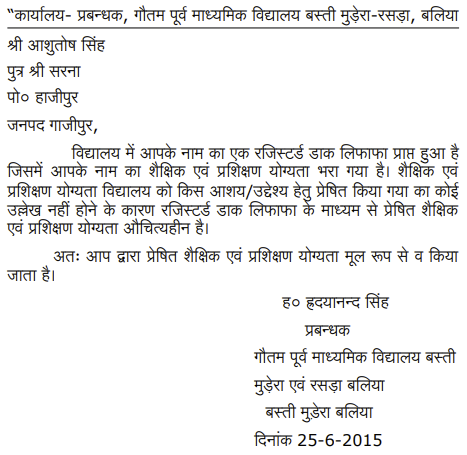 "कार्यालय- प्रबन्धक, गौतम पूर्व माध्यमिक विद्यालय बस्ती मुड़ेरा-रसड़ा, बलिया

श्री आशुतोष सिंह

पुत्र श्री सरना

पो० हाजीपुर

जनपद गाजीपुर,

विद्यालय में आपके नाम का एक रजिस्टर्ड डाक लिफाफा प्राप्त हुआ है जिसमें आपके नाम का शैक्षिक एवं प्रशिक्षण योग्यता भरा गया है। शैक्षिक एवं प्रशिक्षण योग्यता विद्यालय को किस आशय/उद्देश्य हेतु प्रेषित किया गया का कोई उल्लेख नहीं होने के कारण रजिस्टर्ड डाक लिफाफा के माध्यम से प्रेषित शैक्षिक एवं प्रशिक्षण योग्यता औचित्यहीन है।

अतः आप द्वारा प्रेषित शैक्षिक एवं प्रशिक्षण योग्यता मूल रूप से व किया जाता है।

ह० हृदयानन्द सिंह

प्रबन्धक

गौतम पूर्व माध्यमिक विद्यालय बस्ती

मुड़ेरा एवं रसड़ा बलिया

बस्ती मुड़ेरा बलिया

दिनांक 25-6-2015